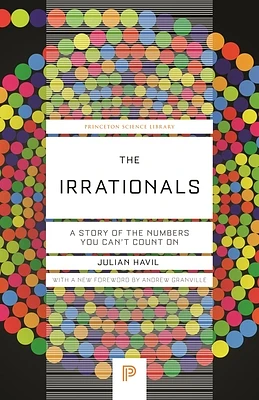 PRINCETON SCIENCE LIBRARY

THE

IRRATIONALS

A STORY OF THE NUMBERS YOU CAN'T COUNT ON

JULIAN HAVIL

WITH A NEW FOREWORD BY ANDREW GRANVILLE

P